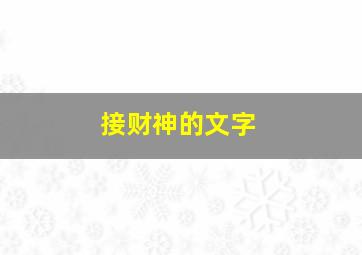 接财神的文字